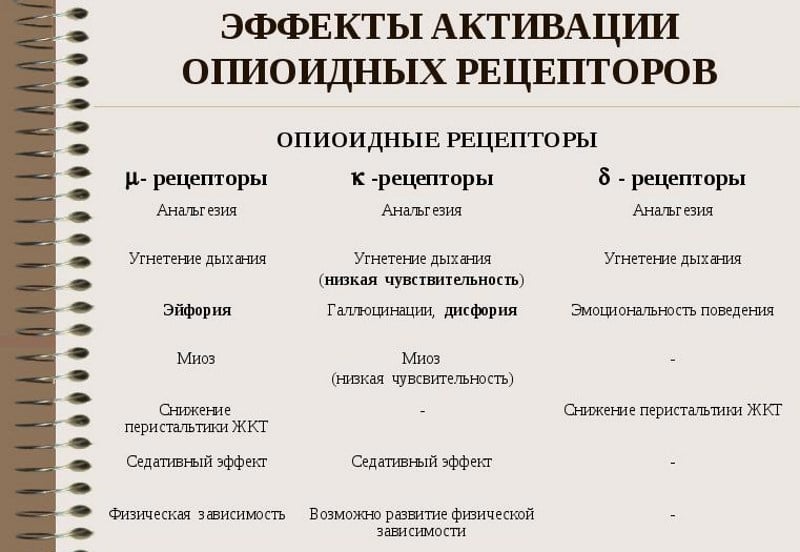 ЭФФЕКТЫ АКТИВАЦИИ ОПИОИДНЫХ РЕЦЕПТОРОВ

ОПИОИДНЫЕ РЕЦЕПТОРЫ

| μ- рецепторы | κ -рецепторы | δ - рецепторы |
|---|---|---|
| Анальгезия | Анальгезия | Анальгезия |
| Угнетение дыхания | Угнетение дыхания (низкая чувствительность) | Угнетение дыхания |
| Эйфория | Галлюцинации, дисфория | Эмоциональность поведения |
| Миоз | Миоз (низкая чувсвительность) | - |
| Снижение перистальтики ЖКТ | - | Снижение перистальтики ЖКТ |
| Седативный эффект | Седативный эффект | - |
| Физическая зависимость | Возможно развитие физической зависимости | - |